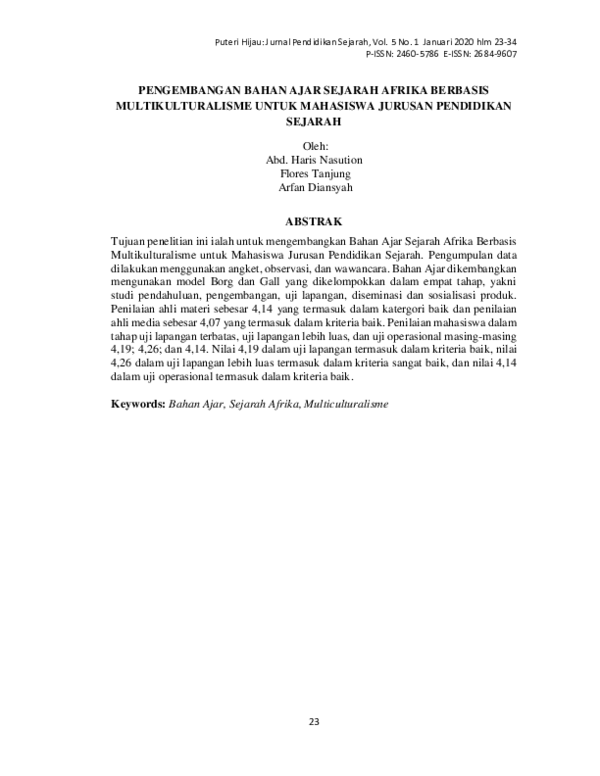 Puteri Hijau: Jurnal Pendidikan Sejarah, Vol. 5 No. 1 Januari 2020 hlm 23-34
P-ISSN: 2460-5786 E-ISSN: 2684-9607

PENGEMBANGAN BAHAN AJAR SEJARAH AFRIKA BERBASIS MULTIKULTURALISME UNTUK MAHASISWA JURUSAN PENDIDIKAN SEJARAH

Oleh:
Abd. Haris Nasution
Flores Tanjung
Arfan Diansyah

ABSTRAK

Tujuan penelitian ini ialah untuk mengembangkan Bahan Ajar Sejarah Afrika Berbasis Multikulturalisme untuk Mahasiswa Jurusan Pendidikan Sejarah. Pengumpulan data dilakukan menggunakan angket, observasi, dan wawancara. Bahan Ajar dikembangkan mengunakan model Borg dan Gall yang dikelompokkan dalam empat tahap, yakni studi pendahuluan, pengembangan, uji lapangan, diseminasi dan sosialisasi produk. Penilaian ahli materi sebesar 4,14 yang termasuk dalam katergori baik dan penilaian ahli media sebesar 4,07 yang termasuk dalam kriteria baik. Penilaian mahasiswa dalam tahap uji lapangan terbatas, uji lapangan lebih luas, dan uji operasional masing-masing 4,19; 4,26; dan 4,14. Nilai 4,19 dalam uji lapangan termasuk dalam kriteria baik, nilai 4,26 dalam uji lapangan lebih luas termasuk dalam kriteria sangat baik, dan nilai 4,14 dalam uji operasional termasuk dalam kriteria baik.

Keywords: Bahan Ajar, Sejarah Afrika, Multiculturalisme

23